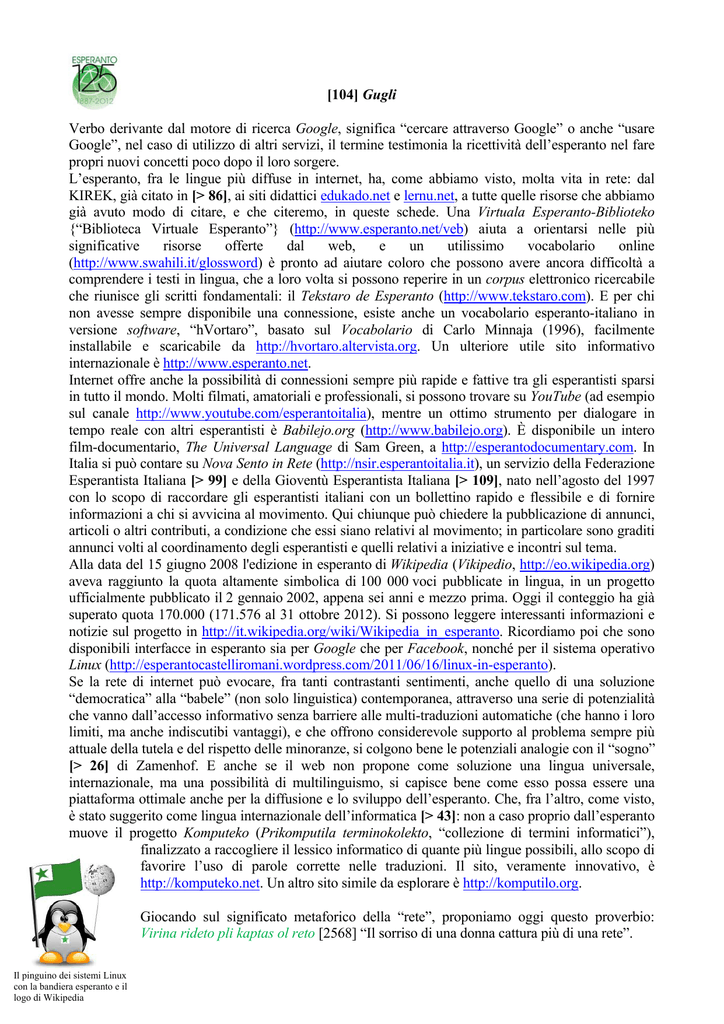 ESPERANTO
125
1887-2012

[104] Gugli

Verbo derivante dal motore di ricerca Google, significa “cercare attraverso Google” o anche “usare Google”, nel caso di utilizzo di altri servizi, il termine testimonia la ricettività dell’esperanto nel fare propri nuovi concetti poco dopo il loro sorgere.
L’esperanto, fra le lingue più diffuse in internet, ha, come abbiamo visto, molta vita in rete: dal KIREK, già citato in [> 86], ai siti didattici edukado.net e lernu.net, a tutte quelle risorse che abbiamo già avuto modo di citare, e che citeremo, in queste schede. Una Virtuala Esperanto-Biblioteko {“Biblioteca Virtuale Esperanto”} (http://www.esperanto.net/veb) aiuta a orientarsi nelle più significative risorse offerte dal web, e un utilissimo vocabolario online (http://www.swahili.it/glossword) è pronto ad aiutare coloro che possono avere ancora difficoltà a comprendere i testi in lingua, che a loro volta si possono reperire in un corpus elettronico ricercabile che riunisce gli scritti fondamentali: il Tekstaro de Esperanto (http://www.tekstaro.com). E per chi non avesse sempre disponibile una connessione, esiste anche un vocabolario esperanto-italiano in versione software, “hVortaro”, basato sul Vocabolario di Carlo Minnaja (1996), facilmente installabile e scaricabile da http://hvortaro.altervista.org. Un ulteriore utile sito informativo internazionale è http://www.esperanto.net.
Internet offre anche la possibilità di connessioni sempre più rapide e fattive tra gli esperantisti sparsi in tutto il mondo. Molti filmati, amatoriali e professionali, si possono trovare su YouTube (ad esempio sul canale http://www.youtube.com/esperantoitalia), mentre un ottimo strumento per dialogare in tempo reale con altri esperantisti è Babilejo.org (http://www.babilejo.org). È disponibile un intero film-documentario, The Universal Language di Sam Green, a http://esperantodocumentary.com. In Italia si può contare su Nova Sento in Rete (http://nsir.esperantoitalia.it), un servizio della Federazione Esperantista Italiana [> 99] e della Gioventù Esperantista Italiana [> 109], nato nell’agosto del 1997 con lo scopo di raccordare gli esperantisti italiani con un bollettino rapido e flessibile e di fornire informazioni a chi si avvicina al movimento. Qui chiunque può chiedere la pubblicazione di annunci, articoli o altri contributi, a condizione che essi siano relativi al movimento; in particolare sono graditi annunci volti al coordinamento degli esperantisti e quelli relativi a iniziative e incontri sul tema.
Alla data del 15 giugno 2008 l'edizione in esperanto di Wikipedia (Vikipedio, http://eo.wikipedia.org) aveva raggiunto la quota altamente simbolica di 100 000 voci pubblicate in lingua, in un progetto ufficialmente pubblicato il 2 gennaio 2002, appena sei anni e mezzo prima. Oggi il conteggio ha già superato quota 170.000 (171.576 al 31 ottobre 2012). Si possono leggere interessanti informazioni e notizie sul progetto in http://it.wikipedia.org/wiki/Wikipedia_in_esperanto. Ricordiamo poi che sono disponibili interfacce in esperanto sia per Google che per Facebook, nonché per il sistema operativo Linux (http://esperantocastelliromani.wordpress.com/2011/06/16/linux-in-esperanto).
Se la rete di internet può evocare, fra tanti contrastanti sentimenti, anche quello di una soluzione “democratica” alla “babele” (non solo linguistica) contemporanea, attraverso una serie di potenzialità che vanno dall’accesso informativo senza barriere alle multi-traduzioni automatiche (che hanno i loro limiti, ma anche indiscutibi vantaggi), e che offrono considerevole supporto al problema sempre più attuale della tutela e del rispetto delle minoranze, si colgono bene le potenziali analogie con il “sogno” [> 26] di Zamenhof. E anche se il web non propone come soluzione una lingua universale, internazionale, ma una possibilità di multilinguismo, si capisce bene come esso possa essere una piattaforma ottimale anche per la diffusione e lo sviluppo dell’esperanto. Che, fra l’altro, come visto, è stato suggerito come lingua internazionale dell’informatica [> 43]: non a caso proprio dall’esperanto muove il progetto Komputeko (Prikomputila terminokolekto, “collezione di termini informatici”), finalizzato a raccogliere il lessico informatico di quante più lingue possibili, allo scopo di favorire l’uso di parole corrette nelle traduzioni. Il sito, veramente innovativo, è http://komputeko.net. Un altro sito simile da esplorare è http://komputilo.org.

Giocando sul significato metaforico della “rete”, proponiamo oggi questo proverbio: Virina rideto pli kaptas ol reto [2568] “Il sorriso di una donna cattura più di una rete”.

Il pinguino dei sistemi Linux con la bandiera esperanto e il logo di Wikipedia